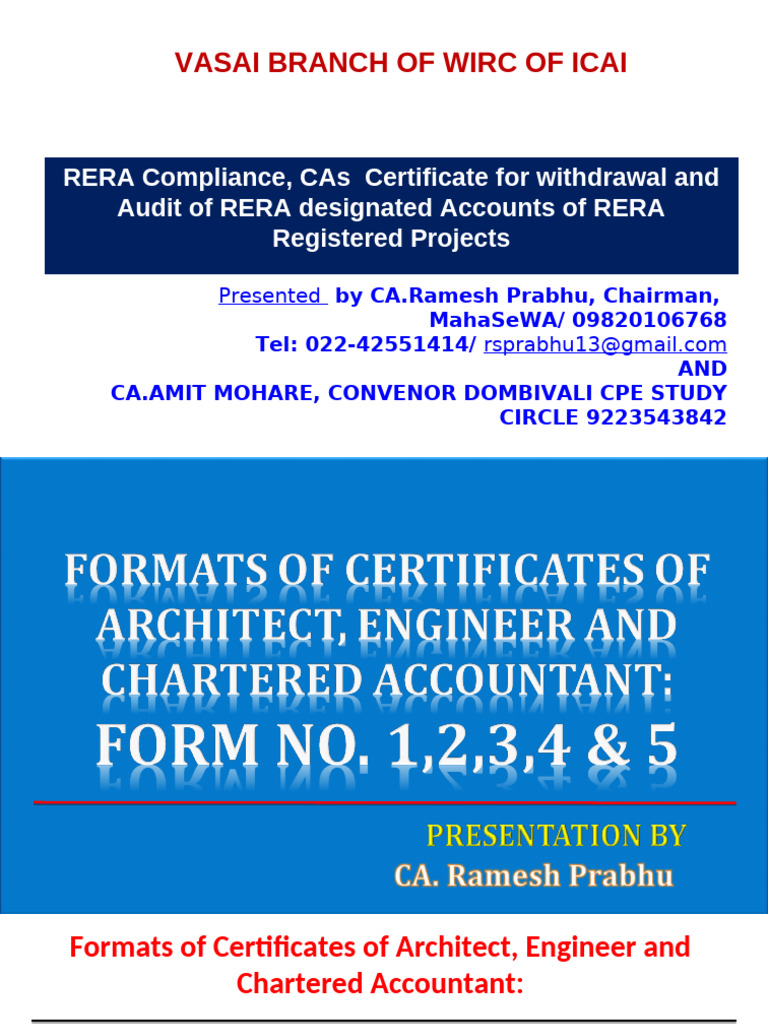 VASAI BRANCH OF WIRC OF ICAI

RERA Compliance, CAs Certificate for withdrawal and Audit of RERA designated Accounts of RERA Registered Projects

Presented by CA.Ramesh Prabhu, Chairman, MahaSeWA/ 09820106768
Tel: 022-42551414/ rsprabhu13@gmail.com
AND
CA.AMIT MOHARE, CONVENOR DOMBIVALI CPE STUDY CIRCLE 9223543842

FORMATS OF CERTIFICATES OF ARCHITECT, ENGINEER AND CHARTERED ACCOUNTANT:
FORM NO. 1,2,3,4 & 5

PRESENTATION BY
CA. Ramesh Prabhu

Formats of Certificates of Architect, Engineer and Chartered Accountant: